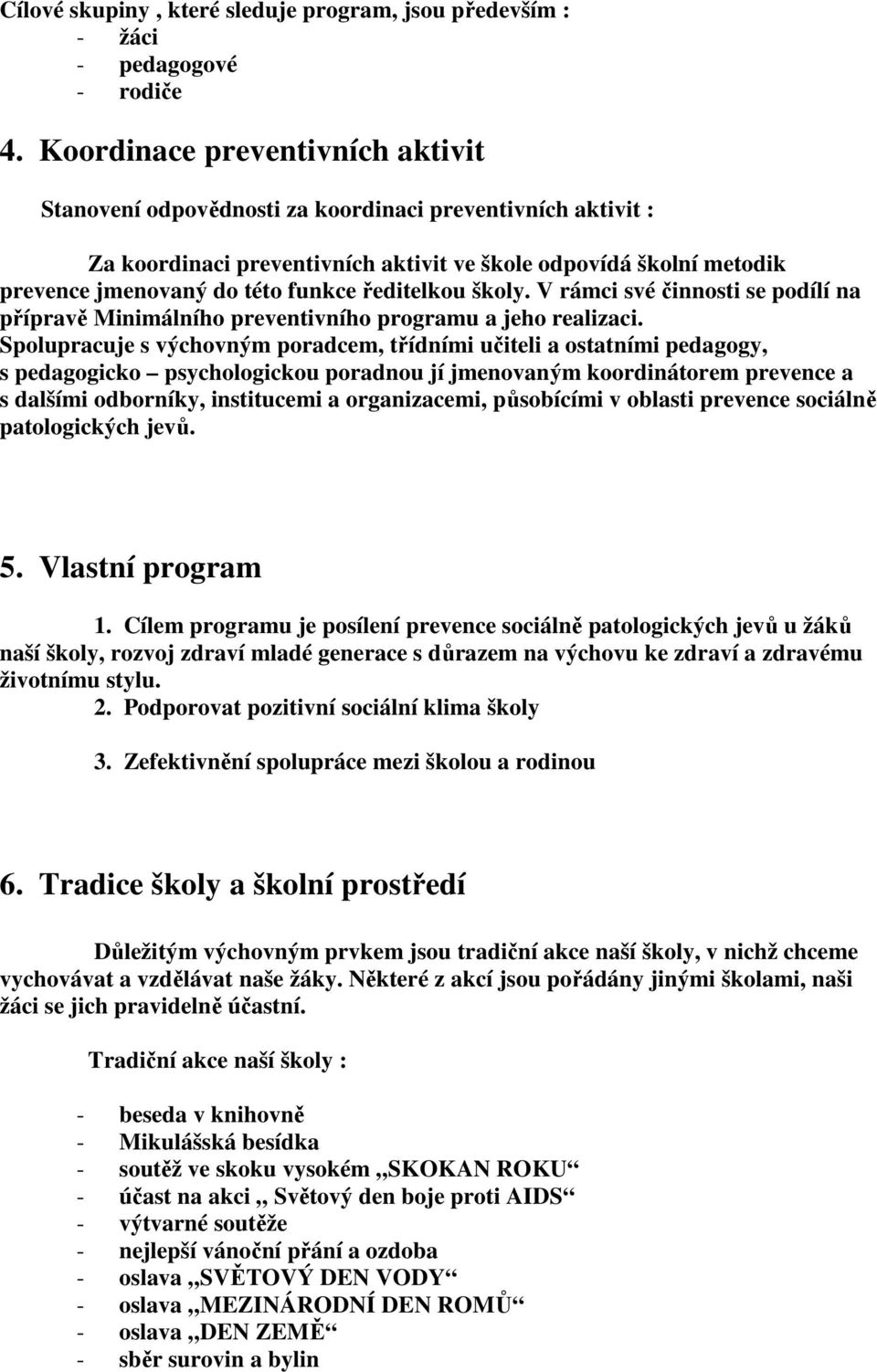 Cílové skupiny , které sleduje program, jsou především :
- žáci
- pedagogové
- rodiče

4. Koordinace preventivních aktivit

Stanovení odpovědnosti za koordinaci preventivních aktivit :

Za koordinaci preventivních aktivit ve škole odpovídá školní metodik prevence jmenovaný do této funkce ředitelkou školy. V rámci své činnosti se podílí na přípravě Minimálního preventivního programu a jeho realizaci. Spolupracuje s výchovným poradcem, třídními učiteli a ostatními pedagogy, s pedagogicko – psychologickou poradnou jí jmenovaným koordinátorem prevence a s dalšími odborníky, institucemi a organizacemi, působícími v oblasti prevence sociálně patologických jevů.

5. Vlastní program

1. Cílem programu je posílení prevence sociálně patologických jevů u žáků naší školy, rozvoj zdraví mladé generace s důrazem na výchovu ke zdraví a zdravému životnímu stylu.
2. Podporovat pozitivní sociální klima školy

3. Zefektivnění spolupráce mezi školou a rodinou

6. Tradice školy a školní prostředí

Důležitým výchovným prvkem jsou tradiční akce naší školy, v nichž chceme vychovávat a vzdělávat naše žáky. Některé z akcí jsou pořádány jinými školami, naši žáci se jich pravidelně účastní.

Tradiční akce naší školy :

- beseda v knihovně
- Mikulášská besídka
- soutěž ve skoku vysokém ,,SKOKAN ROKU“
- účast na akci ,, Světový den boje proti AIDS“
- výtvarné soutěže
- nejlepší vánoční přání a ozdoba
- oslava ,,SVĚTOVÝ DEN VODY“
- oslava ,,MEZINÁRODNÍ DEN ROMŮ“
- oslava ,,DEN ZEMĚ“
- sběr surovin a bylin